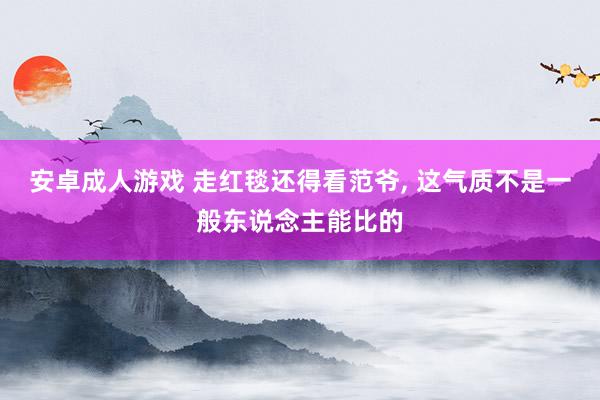 安卓成人游戏 走红毯还得看范爷, 这气质不是一般东说念主能比的